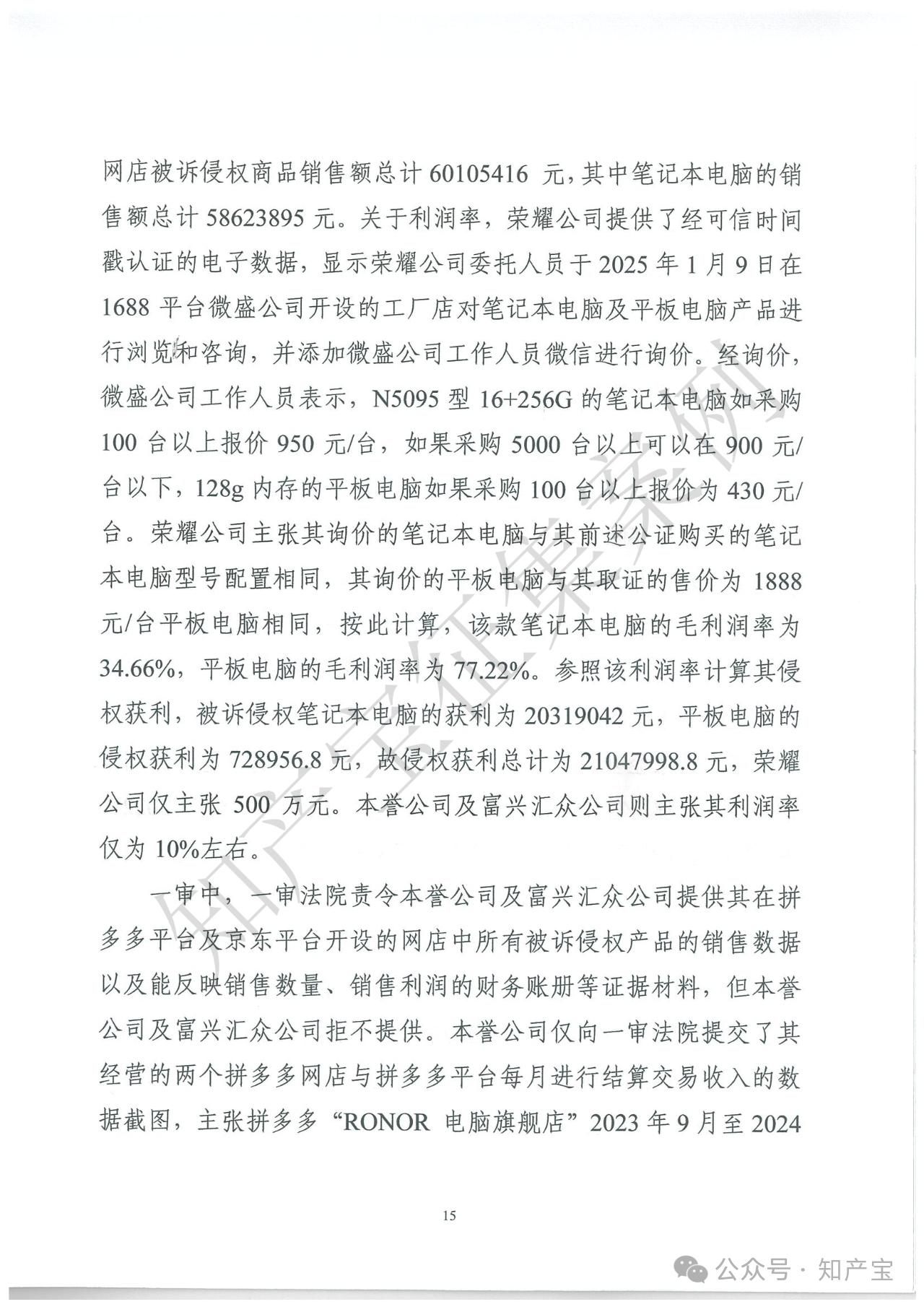 网店被诉侵权商品销售额总计 60105416 元，其中笔记本电脑的销售额总计 58623895 元。关于利润率，荣耀公司提供了经可信时间戳认证的电子数据，显示荣耀公司委托人员于 2025 年 1 月 9 日在 1688 平台微盛公司开设的工厂店对笔记本电脑及平板电脑产品进行浏览和咨询，并添加微盛公司工作人员微信进行询价。经询价，微盛公司工作人员表示，N5095 型 16+256G 的笔记本电脑如采购 100 台以上报价 950 元/台，如果采购 5000 台以上可以在 900 元/台以下，128g 内存的平板电脑如果采购 100 台以上报价为 430 元/台。荣耀公司主张其询价的笔记本电脑与其前述公证购买的笔记本电脑型号配置相同，其询价的平板电脑与其取证的售价为 1888 元/台平板电脑相同，按此计算，该款笔记本电脑的毛利润率为 34.66%，平板电脑的毛利润率为 77.22%。参照该利润率计算其侵权获利，被诉侵权笔记本电脑的获利为 20319042 元，平板电脑的侵权获利为 728956.8 元，故侵权获利总计为 21047998.8 元，荣耀公司仅主张 500 万元。本誉公司及富兴汇众公司则主张其利润率仅为 10%左右。

一审中，一审法院责令本誉公司及富兴汇众公司提供其在拼多多平台及京东平台开设的网店中所有被诉侵权产品的销售数据以及能反映销售数量、销售利润的财务账册等证据材料，但本誉公司及富兴汇众公司拒不提供。本誉公司仅向一审法院提交了其经营的两个拼多多网店与拼多多平台每月进行结算交易收入的数据截图，主张拼多多“RONOR 电脑旗舰店”2023 年 9 月至 2024

15

知产宝征集案例

公众号 · 知产宝